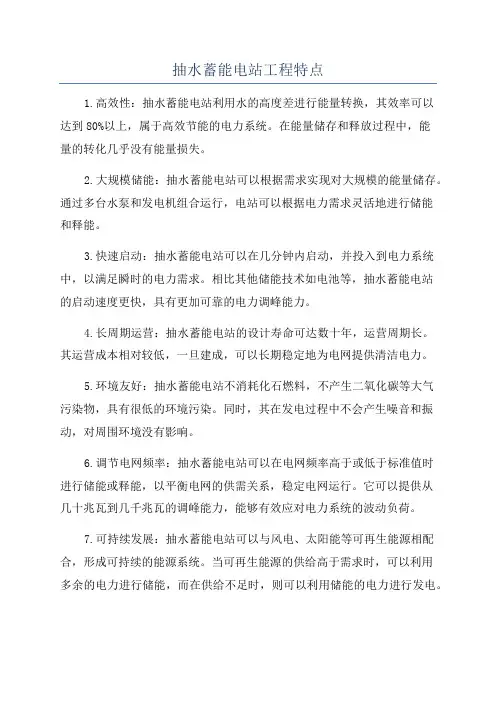 抽水蓄能电站工程特点

1.高效性：抽水蓄能电站利用水的高度差进行能量转换，其效率可以达到80%以上，属于高效节能的电力系统。在能量储存和释放过程中，能量的转化几乎没有能量损失。

2.大规模储能：抽水蓄能电站可以根据需求实现对大规模的能量储存。通过多台水泵和发电机组合运行，电站可以根据电力需求灵活地进行储能和释能。

3.快速启动：抽水蓄能电站可以在几分钟内启动，并投入到电力系统中，以满足瞬时的电力需求。相比其他储能技术如电池等，抽水蓄能电站的启动速度更快，具有更加可靠的电力调峰能力。

4.长周期运营：抽水蓄能电站的设计寿命可达数十年，运营周期长。其运营成本相对较低，一旦建成，可以长期稳定地为电网提供清洁电力。

5.环境友好：抽水蓄能电站不消耗化石燃料，不产生二氧化碳等大气污染物，具有很低的环境污染。同时，其在发电过程中不会产生噪音和振动，对周围环境没有影响。

6.调节电网频率：抽水蓄能电站可以在电网频率高于或低于标准值时进行储能或释能，以平衡电网的供需关系，稳定电网运行。它可以提供从几十兆瓦到几千兆瓦的调峰能力，能够有效应对电力系统的波动负荷。

7.可持续发展：抽水蓄能电站可以与风电、太阳能等可再生能源相配合，形成可持续的能源系统。当可再生能源的供给高于需求时，可以利用多余的电力进行储能，而在供给不足时，则可以利用储能的电力进行发电。